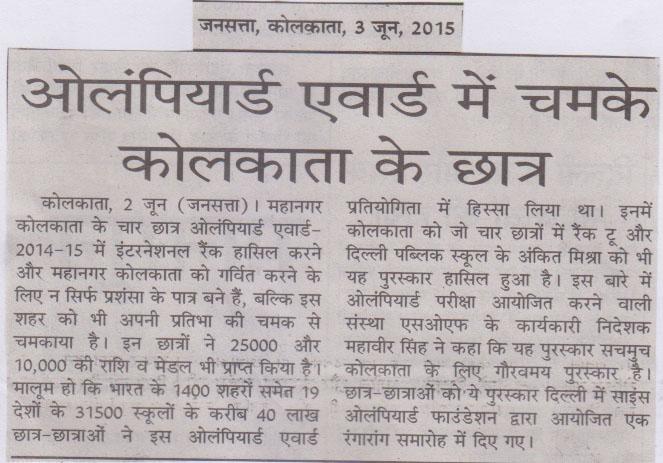 जनसत्ता, कोलकाता, 3 जून, 2015

ओलंपियार्ड एवार्ड में चमके कोलकाता के छात्र

कोलकाता, 2 जून (जनसत्ता)। महानगर कोलकाता के चार छात्र ओलंपियार्ड एवार्ड-2014-15 में इंटरनेशनल रैंक हासिल करने और महानगर कोलकाता को गर्वित करने के लिए न सिर्फ प्रशंसा के पात्र बने हैं, बल्कि इस शहर को भी अपनी प्रतिभा की चमक से चमकाया है। इन छात्रों ने 25000 और 10,000 की राशि व मेडल भी प्राप्त किया है। मालूम हो कि भारत के 1400 शहरों समेत 19 देशों के 31500 स्कूलों के करीब 40 लाख छात्र-छात्राओं ने इस ओलंपियार्ड एवार्ड प्रतियोगिता में हिस्सा लिया था। इनमें कोलकाता को जो चार छात्रों में रैंक टू और दिल्ली पब्लिक स्कूल के अंकित मिश्रा को भी यह पुरस्कार हासिल हुआ है। इस बारे में ओलंपियार्ड परीक्षा आयोजित करने वाली संस्था एसओएफ के कार्यकारी निदेशक महावीर सिंह ने कहा कि यह पुरस्कार सचमुच कोलकाता के लिए गौरवमय पुरस्कार है। छात्र-छात्राओं को ये पुरस्कार दिल्ली में साइंस ओलंपियार्ड फाउंडेशन द्वारा आयोजित एक रंगारंग समारोह में दिए गए।